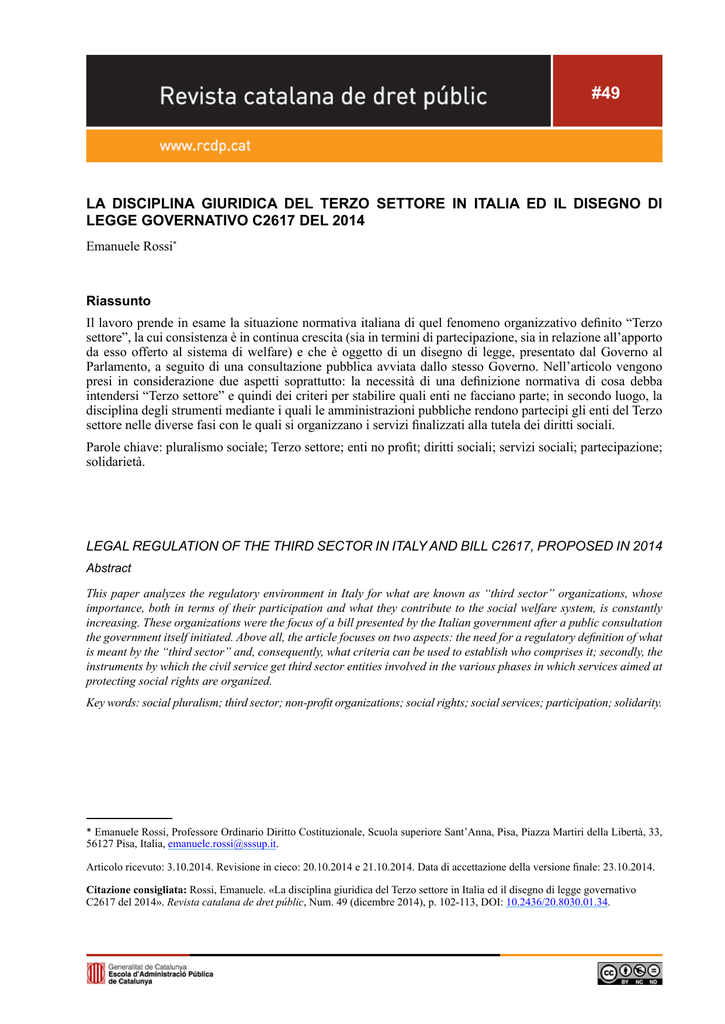 Revista catalana de dret públic

#49

www.rcdp.cat

LA DISCIPLINA GIURIDICA DEL TERZO SETTORE IN ITALIA ED IL DISEGNO DI LEGGE GOVERNATIVO C2617 DEL 2014

Emanuele Rossi*

Riassunto

Il lavoro prende in esame la situazione normativa italiana di quel fenomeno organizzativo definito “Terzo settore”, la cui consistenza è in continua crescita (sia in termini di partecipazione, sia in relazione all’apporto da esso offerto al sistema di welfare) e che è oggetto di un disegno di legge, presentato dal Governo al Parlamento, a seguito di una consultazione pubblica avviata dallo stesso Governo. Nell’articolo vengono presi in considerazione due aspetti soprattutto: la necessità di una definizione normativa di cosa debba intendersi “Terzo settore” e quindi dei criteri per stabilire quali enti ne facciano parte; in secondo luogo, la disciplina degli strumenti mediante i quali le amministrazioni pubbliche rendono partecipi gli enti del Terzo settore nelle diverse fasi con le quali si organizzano i servizi finalizzati alla tutela dei diritti sociali.

Parole chiave: pluralismo sociale; Terzo settore; enti no profit; diritti sociali; servizi sociali; partecipazione; solidarietà.

LEGAL REGULATION OF THE THIRD SECTOR IN ITALY AND BILL C2617, PROPOSED IN 2014

Abstract

This paper analyzes the regulatory environment in Italy for what are known as “third sector” organizations, whose importance, both in terms of their participation and what they contribute to the social welfare system, is constantly increasing. These organizations were the focus of a bill presented by the Italian government after a public consultation the government itself initiated. Above all, the article focuses on two aspects: the need for a regulatory definition of what is meant by the “third sector” and, consequently, what criteria can be used to establish who comprises it; secondly, the instruments by which the civil service get third sector entities involved in the various phases in which services aimed at protecting social rights are organized.

Key words: social pluralism; third sector; non-profit organizations; social rights; social services; participation; solidarity.

* Emanuele Rossi, Professore Ordinario Diritto Costituzionale, Scuola superiore Sant’Anna, Pisa, Piazza Martiri della Libertà, 33, 56127 Pisa, Italia, emanuele.rossi@sssup.it.

Articolo ricevuto: 3.10.2014. Revisione in cieco: 20.10.2014 e 21.10.2014. Data di accettazione della versione finale: 23.10.2014.

Citazione consigliata: Rossi, Emanuele. «La disciplina giuridica del Terzo settore in Italia ed il disegno di legge governativo C2617 del 2014». Revista catalana de dret públic, Num. 49 (dicembre 2014), p. 102-113, DOI: 10.2436/20.8030.01.34.

Generalitat de Catalunya
Escola d’Administració Pública de Catalunya

BY NC ND